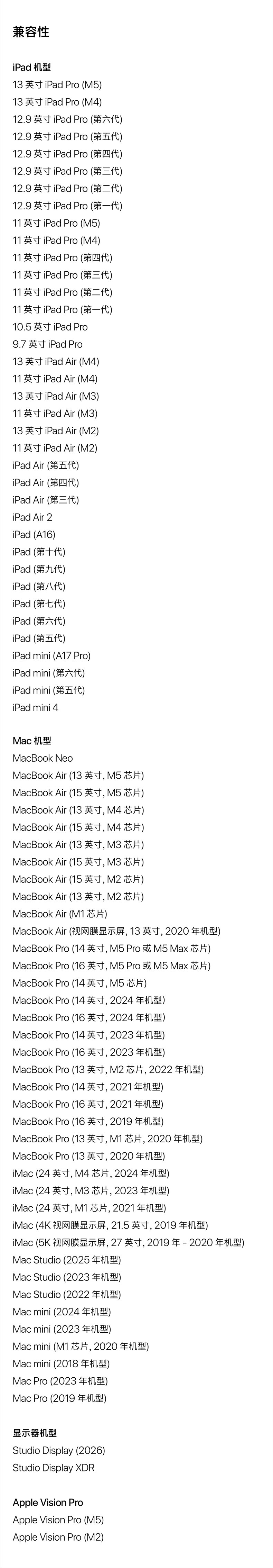 兼容性

iPad 机型
13 英寸 iPad Pro (M5)
13 英寸 iPad Pro (M4)
12.9 英寸 iPad Pro (第六代)
12.9 英寸 iPad Pro (第五代)
12.9 英寸 iPad Pro (第四代)
12.9 英寸 iPad Pro (第三代)
12.9 英寸 iPad Pro (第二代)
12.9 英寸 iPad Pro (第一代)
11 英寸 iPad Pro (M5)
11 英寸 iPad Pro (M4)
11 英寸 iPad Pro (第四代)
11 英寸 iPad Pro (第三代)
11 英寸 iPad Pro (第二代)
11 英寸 iPad Pro (第一代)
10.5 英寸 iPad Pro
9.7 英寸 iPad Pro
13 英寸 iPad Air (M4)
11 英寸 iPad Air (M4)
13 英寸 iPad Air (M3)
11 英寸 iPad Air (M3)
13 英寸 iPad Air (M2)
11 英寸 iPad Air (M2)
iPad Air (第五代)
iPad Air (第四代)
iPad Air (第三代)
iPad Air 2
iPad (A16)
iPad (第十代)
iPad (第九代)
iPad (第八代)
iPad (第七代)
iPad (第六代)
iPad (第五代)
iPad mini (A17 Pro)
iPad mini (第六代)
iPad mini (第五代)
iPad mini 4

Mac 机型
MacBook Neo
MacBook Air (13 英寸, M5 芯片)
MacBook Air (15 英寸, M5 芯片)
MacBook Air (13 英寸, M4 芯片)
MacBook Air (15 英寸, M4 芯片)
MacBook Air (13 英寸, M3 芯片)
MacBook Air (15 英寸, M3 芯片)
MacBook Air (15 英寸, M2 芯片)
MacBook Air (13 英寸, M2 芯片)
MacBook Air (M1 芯片)
MacBook Air (视网膜显示屏, 13 英寸, 2020 年机型)
MacBook Pro (14 英寸, M5 Pro 或 M5 Max 芯片)
MacBook Pro (16 英寸, M5 Pro 或 M5 Max 芯片)
MacBook Pro (14 英寸, M5 芯片)
MacBook Pro (14 英寸, 2024 年机型)
MacBook Pro (16 英寸, 2024 年机型)
MacBook Pro (14 英寸, 2023 年机型)
MacBook Pro (16 英寸, 2023 年机型)
MacBook Pro (13 英寸, M2 芯片, 2022 年机型)
MacBook Pro (14 英寸, 2021 年机型)
MacBook Pro (16 英寸, 2021 年机型)
MacBook Pro (16 英寸, 2019 年机型)
MacBook Pro (13 英寸, M1 芯片, 2020 年机型)
MacBook Pro (13 英寸, 2020 年机型)
iMac (24 英寸, M4 芯片, 2024 年机型)
iMac (24 英寸, M3 芯片, 2023 年机型)
iMac (24 英寸, M1 芯片, 2021 年机型)
iMac (4K 视网膜显示屏, 21.5 英寸, 2019 年机型)
iMac (5K 视网膜显示屏, 27 英寸, 2019 年 - 2020 年机型)
Mac Studio (2025 年机型)
Mac Studio (2023 年机型)
Mac Studio (2022 年机型)
Mac mini (2024 年机型)
Mac mini (2023 年机型)
Mac mini (M1 芯片, 2020 年机型)
Mac mini (2018 年机型)
Mac Pro (2023 年机型)
Mac Pro (2019 年机型)

显示器机型
Studio Display (2026)
Studio Display XDR

Apple Vision Pro
Apple Vision Pro (M5)
Apple Vision Pro (M2)